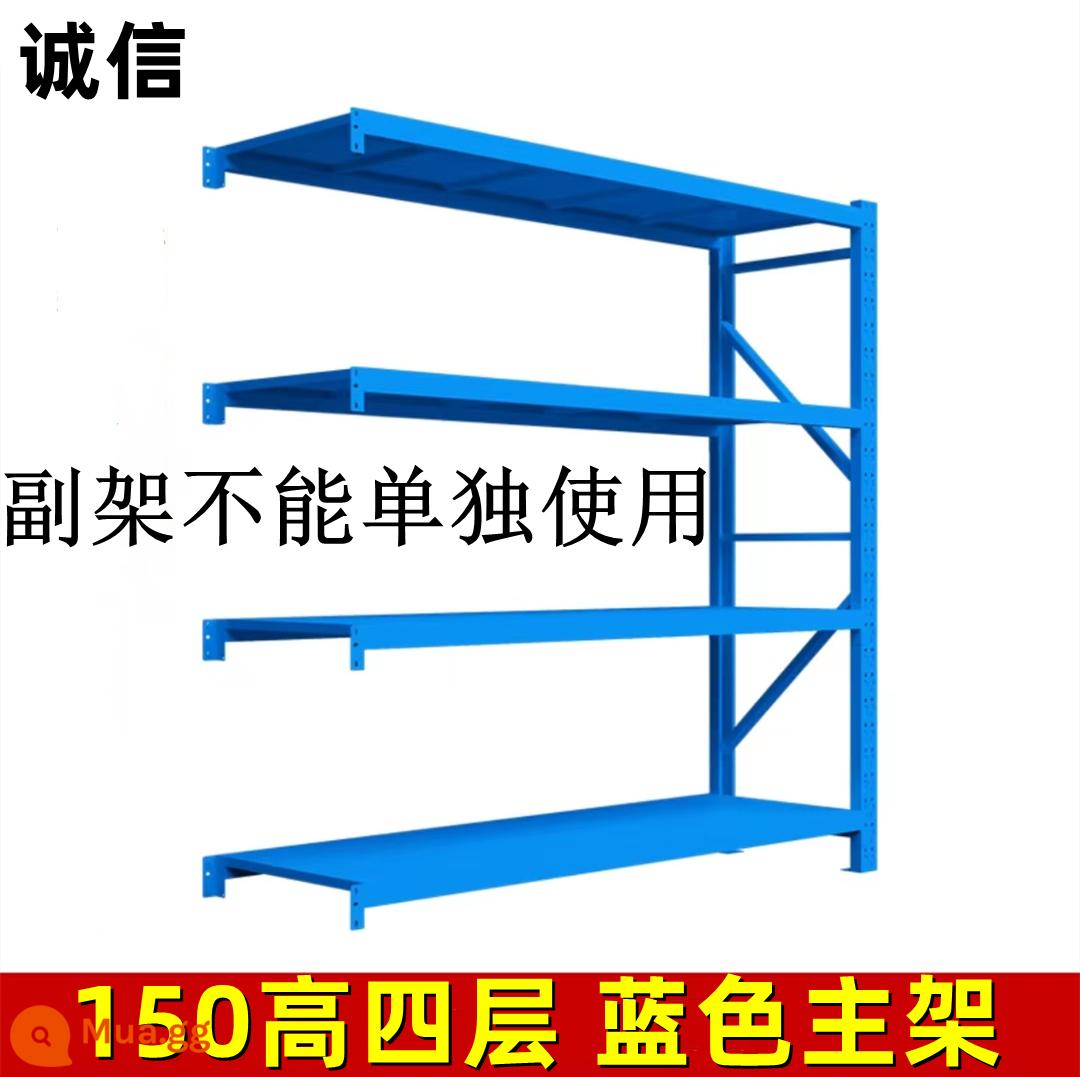 诚信

副架不能单独使用

150高四层 蓝色主架

Mua.gg